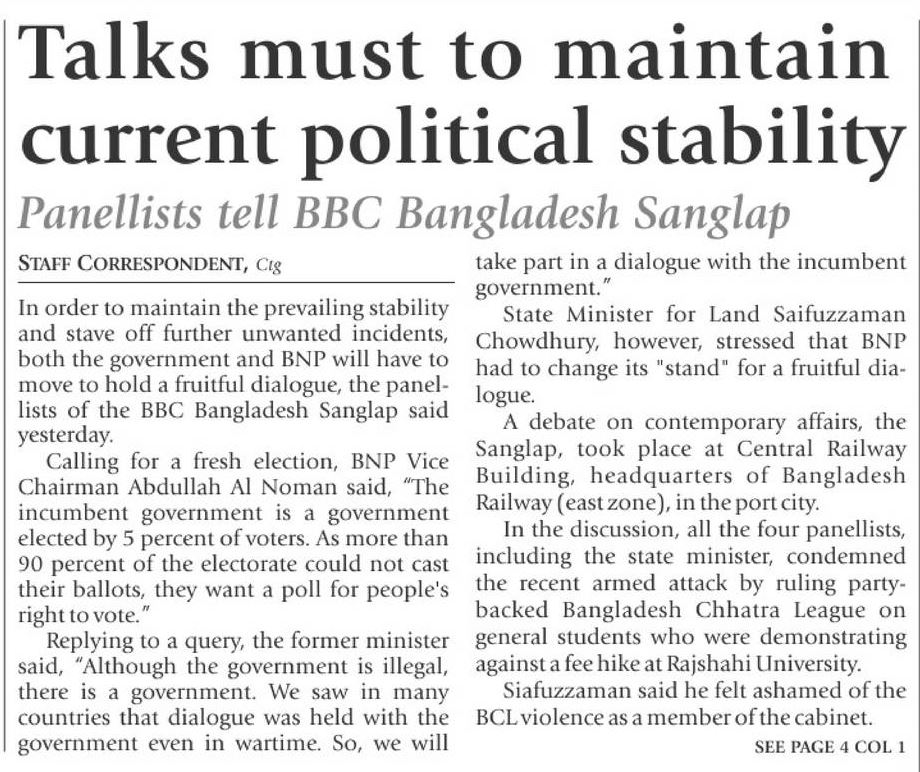 Talks must to maintain current political stability

Panellists tell BBC Bangladesh Sanglap

STAFF CORRESPONDENT, Ctg

In order to maintain the prevailing stability and stave off further unwanted incidents, both the government and BNP will have to move to hold a fruitful dialogue, the panellists of the BBC Bangladesh Sanglap said yesterday.

Calling for a fresh election, BNP Vice Chairman Abdullah Al Noman said, "The incumbent government is a government elected by 5 percent of voters. As more than 90 percent of the electorate could not cast their ballots, they want a poll for people's right to vote."

Replying to a query, the former minister said, "Although the government is illegal, there is a government. We saw in many countries that dialogue was held with the government even in wartime. So, we will take part in a dialogue with the incumbent government."

State Minister for Land Saifuzzaman Chowdhury, however, stressed that BNP had to change its "stand" for a fruitful dialogue.

A debate on contemporary affairs, the Sanglap, took place at Central Railway Building, headquarters of Bangladesh Railway (east zone), in the port city.

In the discussion, all the four panellists, including the state minister, condemned the recent armed attack by ruling party-backed Bangladesh Chhatra League on general students who were demonstrating against a fee hike at Rajshahi University.

Siafuzzaman said he felt ashamed of the BCL violence as a member of the cabinet.

SEE PAGE 4 COL 1